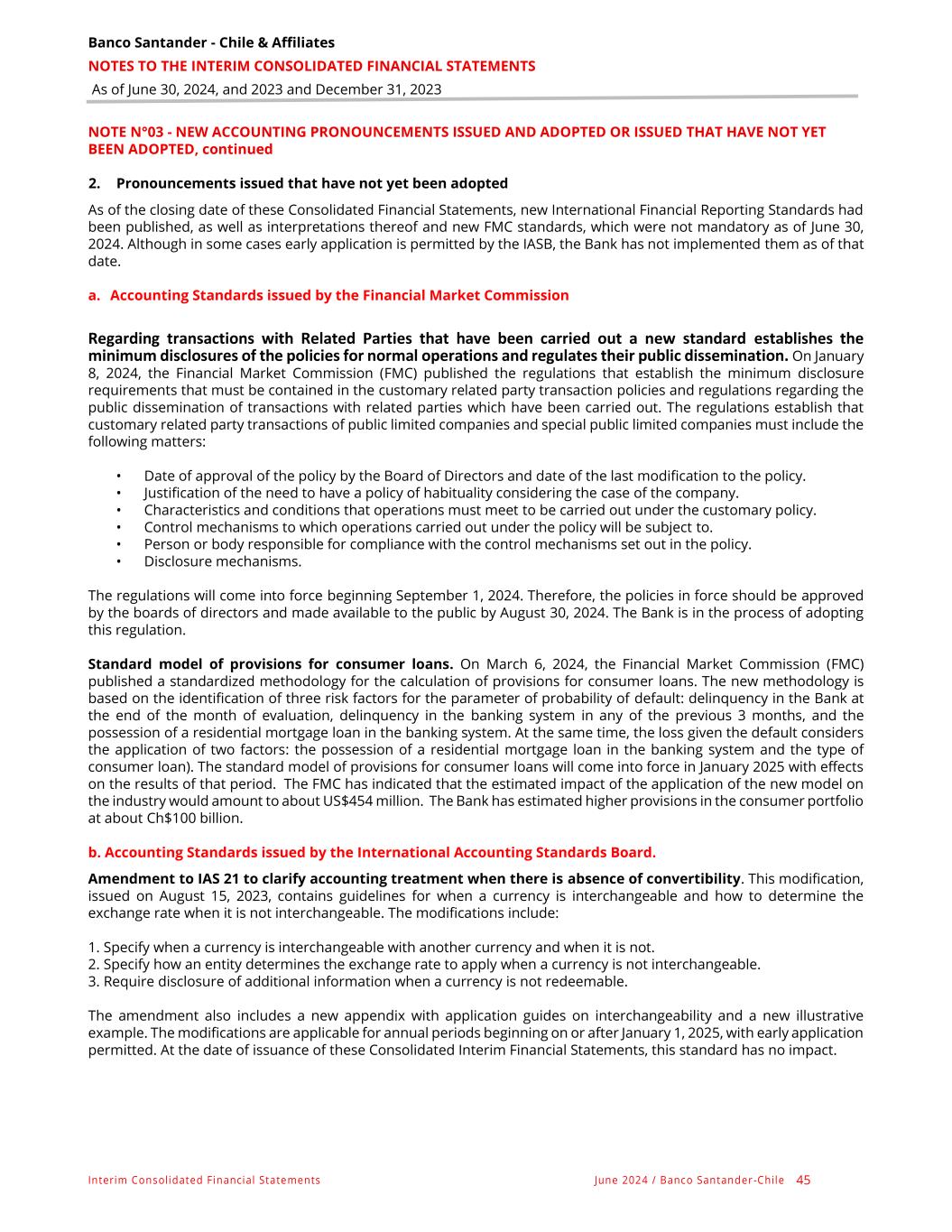 Banco Santander - Chile & Affiliates
NOTES TO THE INTERIM CONSOLIDATED FINANCIAL STATEMENTS
As of June 30, 2024, and 2023 and December 31, 2023

NOTE N°03 - NEW ACCOUNTING PRONOUNCEMENTS ISSUED AND ADOPTED OR ISSUED THAT HAVE NOT YET BEEN ADOPTED, continued

2. Pronouncements issued that have not yet been adopted

As of the closing date of these Consolidated Financial Statements, new International Financial Reporting Standards had been published, as well as interpretations thereof and new FMC standards, which were not mandatory as of June 30, 2024. Although in some cases early application is permitted by the IASB, the Bank has not implemented them as of that date.

a. Accounting Standards issued by the Financial Market Commission

Regarding transactions with Related Parties that have been carried out a new standard establishes the minimum disclosures of the policies for normal operations and regulates their public dissemination. On January 8, 2024, the Financial Market Commission (FMC) published the regulations that establish the minimum disclosure requirements that must be contained in the customary related party transaction policies and regulations regarding the public dissemination of transactions with related parties which have been carried out. The regulations establish that customary related party transactions of public limited companies and special public limited companies must include the following matters:

• Date of approval of the policy by the Board of Directors and date of the last modification to the policy.
• Justification of the need to have a policy of habituality considering the case of the company.
• Characteristics and conditions that operations must meet to be carried out under the customary policy.
• Control mechanisms to which operations carried out under the policy will be subject to.
• Person or body responsible for compliance with the control mechanisms set out in the policy.
• Disclosure mechanisms.

The regulations will come into force beginning September 1, 2024. Therefore, the policies in force should be approved by the boards of directors and made available to the public by August 30, 2024. The Bank is in the process of adopting this regulation.

Standard model of provisions for consumer loans. On March 6, 2024, the Financial Market Commission (FMC) published a standardized methodology for the calculation of provisions for consumer loans. The new methodology is based on the identification of three risk factors for the parameter of probability of default: delinquency in the Bank at the end of the month of evaluation, delinquency in the banking system in any of the previous 3 months, and the possession of a residential mortgage loan in the banking system. At the same time, the loss given the default considers the application of two factors: the possession of a residential mortgage loan in the banking system and the type of consumer loan). The standard model of provisions for consumer loans will come into force in January 2025 with effects on the results of that period. The FMC has indicated that the estimated impact of the application of the new model on the industry would amount to about US$454 million. The Bank has estimated higher provisions in the consumer portfolio at about Ch$100 billion.

b. Accounting Standards issued by the International Accounting Standards Board.

Amendment to IAS 21 to clarify accounting treatment when there is absence of convertibility. This modification, issued on August 15, 2023, contains guidelines for when a currency is interchangeable and how to determine the exchange rate when it is not interchangeable. The modifications include:

1. Specify when a currency is interchangeable with another currency and when it is not.
2. Specify how an entity determines the exchange rate to apply when a currency is not interchangeable.
3. Require disclosure of additional information when a currency is not redeemable.

The amendment also includes a new appendix with application guides on interchangeability and a new illustrative example. The modifications are applicable for annual periods beginning on or after January 1, 2025, with early application permitted. At the date of issuance of these Consolidated Interim Financial Statements, this standard has no impact.

Interim Consolidated Financial Statements
June 2024 / Banco Santander-Chile 45